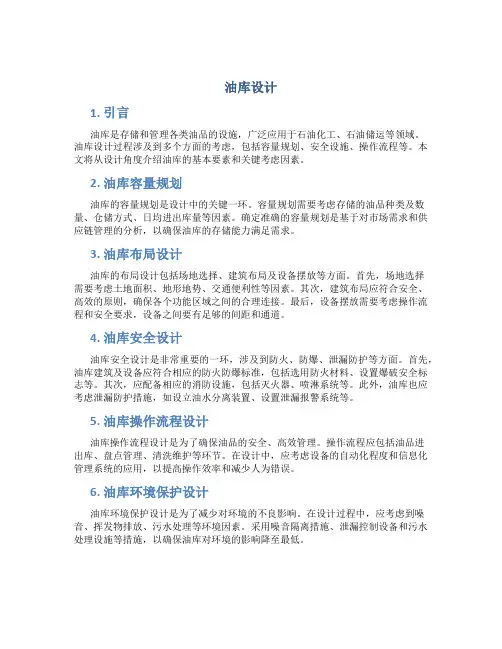 油库设计

1. 引言

油库是存储和管理各类油品的设施，广泛应用于石油化工、石油储运等领域。油库设计过程涉及到多个方面的考虑，包括容量规划、安全设施、操作流程等。本文将从设计角度介绍油库的基本要素和关键考虑因素。

2. 油库容量规划

油库的容量规划是设计中的关键一环。容量规划需要考虑存储的油品种类及数量、仓储方式、日均进出库量等因素。确定准确的容量规划是基于对市场需求和供应链管理的分析，以确保油库的存储能力满足需求。

3. 油库布局设计

油库的布局设计包括场地选择、建筑布局及设备摆放等方面。首先，场地选择需要考虑土地面积、地形地势、交通便利性等因素。其次，建筑布局应符合安全、高效的原则，确保各个功能区域之间的合理连接。最后，设备摆放需要考虑操作流程和安全要求，设备之间要有足够的间距和通道。

4. 油库安全设计

油库安全设计是非常重要的一环，涉及到防火、防爆、泄漏防护等方面。首先，油库建筑及设备应符合相应的防火防爆标准，包括选用防火材料、设置爆破安全标志等。其次，应配备相应的消防设施，包括灭火器、喷淋系统等。此外，油库也应考虑泄漏防护措施，如设立油水分离装置、设置泄漏报警系统等。

5. 油库操作流程设计

油库操作流程设计是为了确保油品的安全、高效管理。操作流程应包括油品进出库、盘点管理、清洗维护等环节。在设计中，应考虑设备的自动化程度和信息化管理系统的应用，以提高操作效率和减少人为错误。

6. 油库环境保护设计

油库环境保护设计是为了减少对环境的不良影响。在设计过程中，应考虑到噪音、挥发物排放、污水处理等环境因素。采用噪音隔离措施、泄漏控制设备和污水处理设施等措施，以确保油库对环境的影响降至最低。